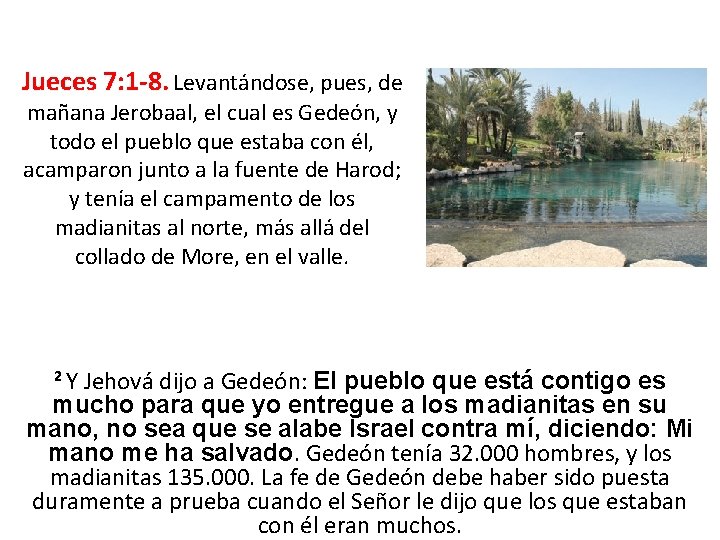 Jueces 7:1-8. Levantándose, pues, de mañana Jerobaal, el cual es Gedeón, y todo el pueblo que estaba con él, acamparon junto a la fuente de Harod; y tenía el campamento de los madianitas al norte, más allá del collado de More, en el valle.

$^{2}$ Y Jehová dijo a Gedeón: El pueblo que está contigo es mucho para que yo entregue a los madianitas en su mano, no sea que se alabe Israel contra mí, diciendo: Mi mano me ha salvado. Gedeón tenía 32.000 hombres, y los madianitas 135.000. La fe de Gedeón debe haber sido puesta duramente a prueba cuando el Señor le dijo que los que estaban con él eran muchos.